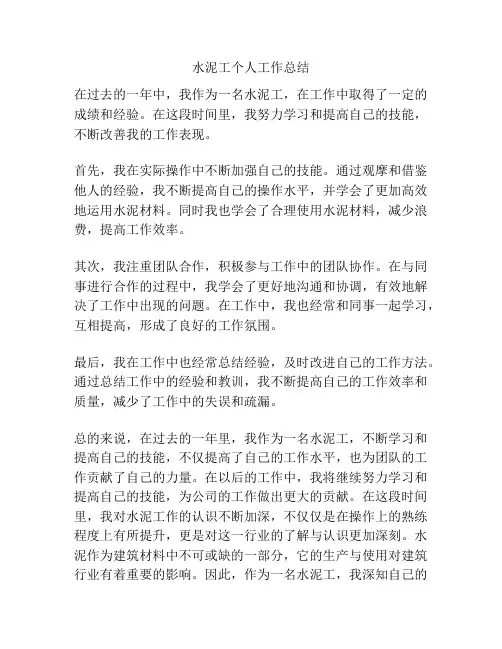 水泥工个人工作总结

在过去的一年中，我作为一名水泥工，在工作中取得了一定的成绩和经验。在这段时间里，我努力学习和提高自己的技能，不断改善我的工作表现。

首先，我在实际操作中不断加强自己的技能。通过观摩和借鉴他人的经验，我不断提高自己的操作水平，并学会了更加高效地运用水泥材料。同时我也学会了合理使用水泥材料，减少浪费，提高工作效率。

其次，我注重团队合作，积极参与工作中的团队协作。在与同事进行合作的过程中，我学会了更好地沟通和协调，有效地解决了工作中出现的问题。在工作中，我也经常和同事一起学习，互相提高，形成了良好的工作氛围。

最后，我在工作中也经常总结经验，及时改进自己的工作方法。通过总结工作中的经验和教训，我不断提高自己的工作效率和质量，减少了工作中的失误和疏漏。

总的来说，在过去的一年里，我作为一名水泥工，不断学习和提高自己的技能，不仅提高了自己的工作水平，也为团队的工作贡献了自己的力量。在以后的工作中，我将继续努力学习和提高自己的技能，为公司的工作做出更大的贡献。在这段时间里，我对水泥工作的认识不断加深，不仅仅是在操作上的熟练程度上有所提升，更是对这一行业的了解与认识更加深刻。水泥作为建筑材料中不可或缺的一部分，它的生产与使用对建筑行业有着重要的影响。因此，作为一名水泥工，我深知自己的